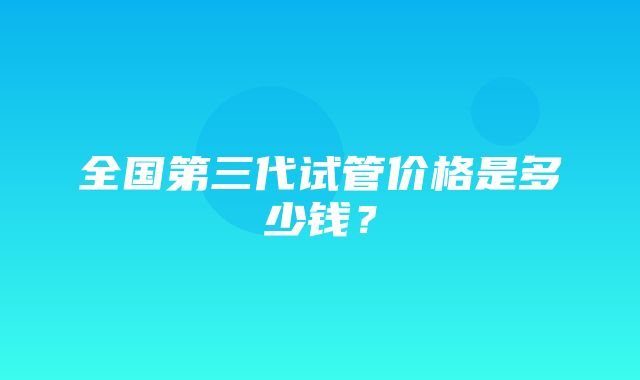 全国第三代试管价格是多少钱？